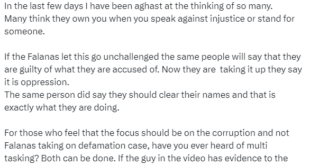 In the last few days I have been aghast at the thinking of so many. Many think they own you when you speak against injustice or stand for someone.

If the Falanas let this go unchallenged the same people will say that they are guilty of what they are accused of. Now they are taking it up they say it is oppression.
The same person did say they should clear their names and that is exactly what they are doing.

For those who feel that the focus should be on the corruption and not Falanas taking on defamation case, have you ever heard of multi tasking? Both can be done. If the guy in the video has evidence to the